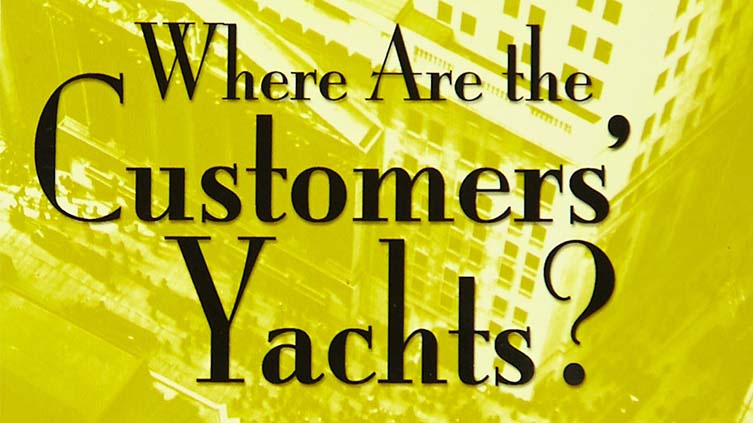 Where Are the Customers' Yachts?